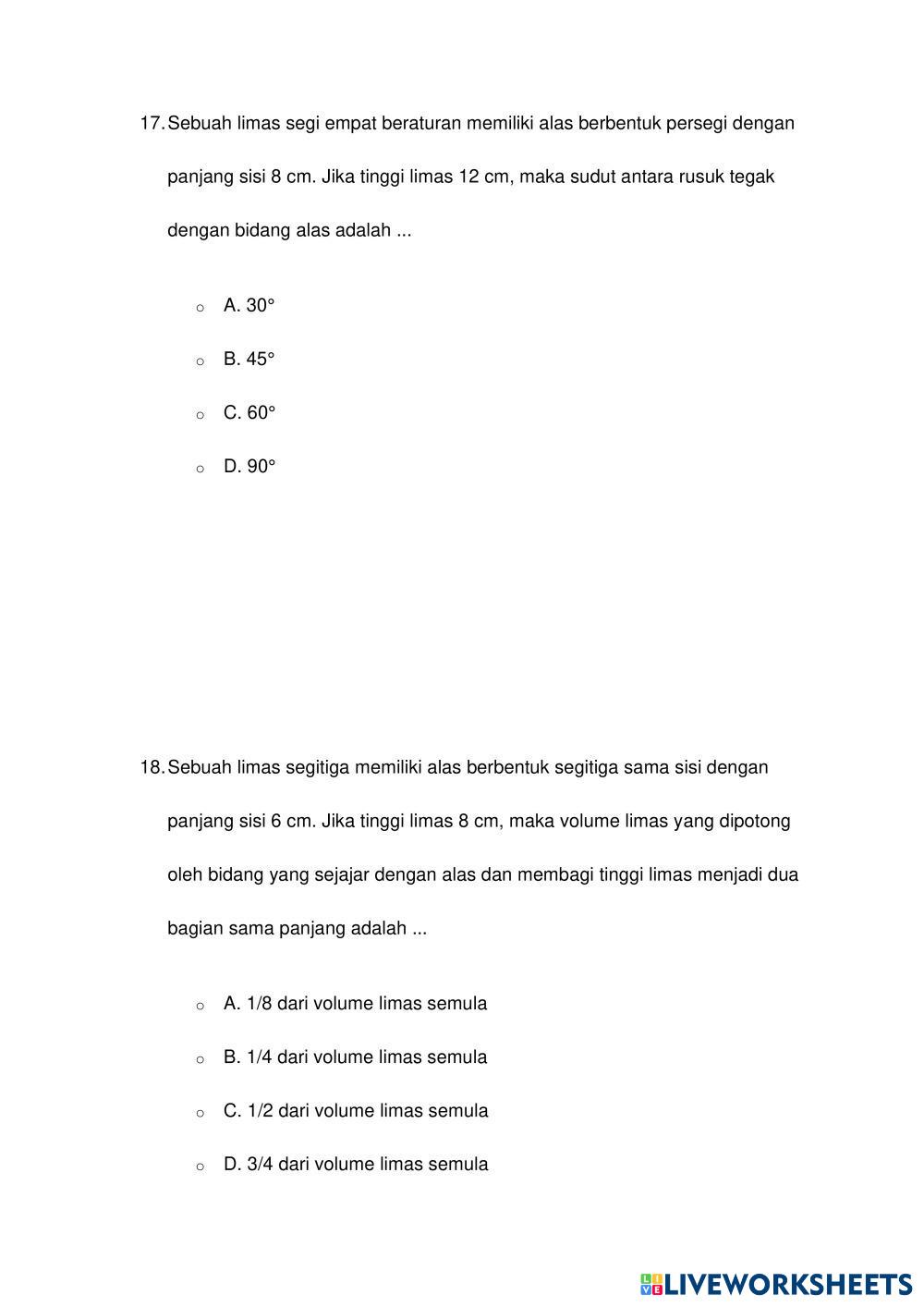 17. Sebuah limas segi empat beraturan memiliki alas berbentuk persegi dengan panjang sisi 8 cm. Jika tinggi limas 12 cm, maka sudut antara rusuk tegak dengan bidang alas adalah ...

○ A. 30°

○ B. 45°

○ C. 60°

○ D. 90°

18. Sebuah limas segitiga memiliki alas berbentuk segitiga sama sisi dengan panjang sisi 6 cm. Jika tinggi limas 8 cm, maka volume limas yang dipotong oleh bidang yang sejajar dengan alas dan membagi tinggi limas menjadi dua bagian sama panjang adalah ...

○ A. 1/8 dari volume limas semula

○ B. 1/4 dari volume limas semula

○ C. 1/2 dari volume limas semula

○ D. 3/4 dari volume limas semula

LIVEWORKSHEETS